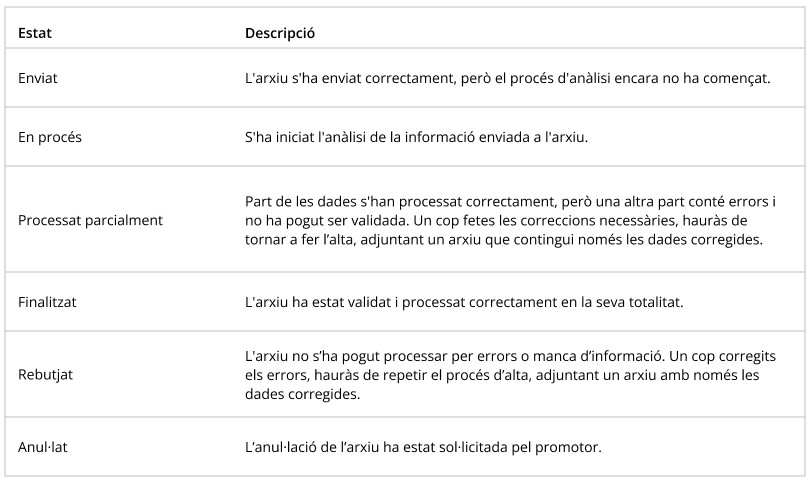 | Estat | Descripció |
|---|---|
| Enviat | L'arxiu s'ha enviat correctament, però el procés d'anàlisi encara no ha començat. |
| En procés | S'ha iniciat l'anàlisi de la informació enviada a l'arxiu. |
| Processat parcialment | Part de les dades s'han processat correctament, però una altra part conté errors i no ha pogut ser validada. Un cop fetes les correccions necessàries, hauràs de tornar a fer l'alta, adjuntant un arxiu que contingui només les dades corregides. |
| Finalitzat | L'arxiu ha estat validat i processat correctament en la seva totalitat. |
| Rebutjat | L'arxiu no s'ha pogut processar per errors o manca d'informació. Un cop corregits els errors, hauràs de repetir el procés d'alta, adjuntant un arxiu amb només les dades corregides. |
| Anul·lat | L'anul·lació de l'arxiu ha estat sol·licitada pel promotor. |